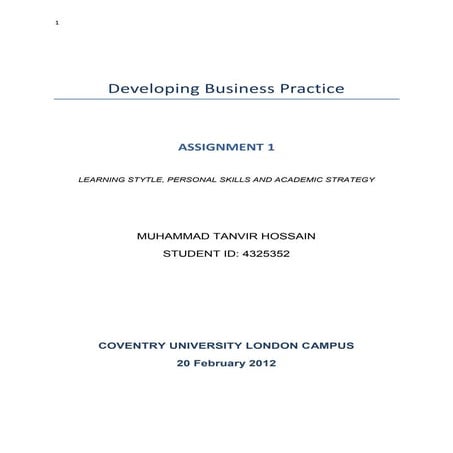 1

Developing Business Practice

ASSIGNMENT 1

LEARNING STYTLE, PERSONAL SKILLS AND ACADEMIC STRATEGY

MUHAMMAD TANVIR HOSSAIN
STUDENT ID: 4325352

COVENTRY UNIVERSITY LONDON CAMPUS
20 February 2012